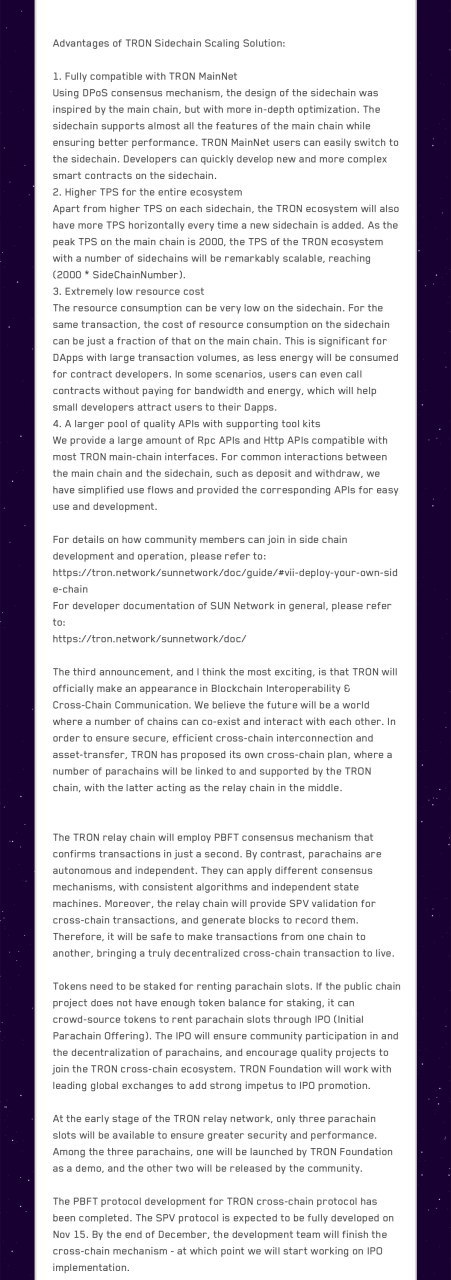 Advantages of TRON Sidechain Scaling Solution:

1. Fully compatible with TRON MainNet
Using DPoS consensus mechanism, the design of the sidechain was inspired by the main chain, but with more in-depth optimization. The sidechain supports almost all the features of the main chain while ensuring better performance. TRON MainNet users can easily switch to the sidechain. Developers can quickly develop new and more complex smart contracts on the sidechain.
2. Higher TPS for the entire ecosystem
Apart from higher TPS on each sidechain, the TRON ecosystem will also have more TPS horizontally every time a new sidechain is added. As the peak TPS on the main chain is 2000, the TPS of the TRON ecosystem with a number of sidechains will be remarkably scalable, reaching (2000 * SideChainNumber).
3. Extremely low resource cost
The resource consumption can be very low on the sidechain. For the same transaction, the cost of resource consumption on the sidechain can be just a fraction of that on the main chain. This is significant for DApps with large transaction volumes, as less energy will be consumed for contract developers. In some scenarios, users can even call contracts without paying for bandwidth and energy, which will help small developers attract users to their Dapps.
4. A larger pool of quality APIs with supporting tool kits
We provide a large amount of Rpc APIs and Http APIs compatible with most TRON main-chain interfaces. For common interactions between the main chain and the sidechain, such as deposit and withdraw, we have simplified use flows and provided the corresponding APIs for easy use and development.

For details on how community members can join in side chain development and operation, please refer to:
https://tron.network/sunnetwork/doc/guide/#vii-deploy-your-own-side-chain
For developer documentation of SUN Network in general, please refer to:
https://tron.network/sunnetwork/doc/

The third announcement, and I think the most exciting, is that TRON will officially make an appearance in Blockchain Interoperability & Cross-Chain Communication. We believe the future will be a world where a number of chains can co-exist and interact with each other. In order to ensure secure, efficient cross-chain interconnection and asset-transfer, TRON has proposed its own cross-chain plan, where a number of parachains will be linked to and supported by the TRON chain, with the latter acting as the relay chain in the middle.

The TRON relay chain will employ PBFT consensus mechanism that confirms transactions in just a second. By contrast, parachains are autonomous and independent. They can apply different consensus mechanisms, with consistent algorithms and independent state machines. Moreover, the relay chain will provide SPV validation for cross-chain transactions, and generate blocks to record them. Therefore, it will be safe to make transactions from one chain to another, bringing a truly decentralized cross-chain transaction to live.

Tokens need to be staked for renting parachain slots. If the public chain project does not have enough token balance for staking, it can crowd-source tokens to rent parachain slots through IPO (Initial Parachain Offering). The IPO will ensure community participation in and the decentralization of parachains, and encourage quality projects to join the TRON cross-chain ecosystem. TRON Foundation will work with leading global exchanges to add strong impetus to IPO promotion.

At the early stage of the TRON relay network, only three parachain slots will be available to ensure greater security and performance. Among the three parachains, one will be launched by TRON Foundation as a demo, and the other two will be released by the community.

The PBFT protocol development for TRON cross-chain protocol has been completed. The SPV protocol is expected to be fully developed on Nov 15. By the end of December, the development team will finish the cross-chain mechanism - at which point we will start working on IPO implementation.